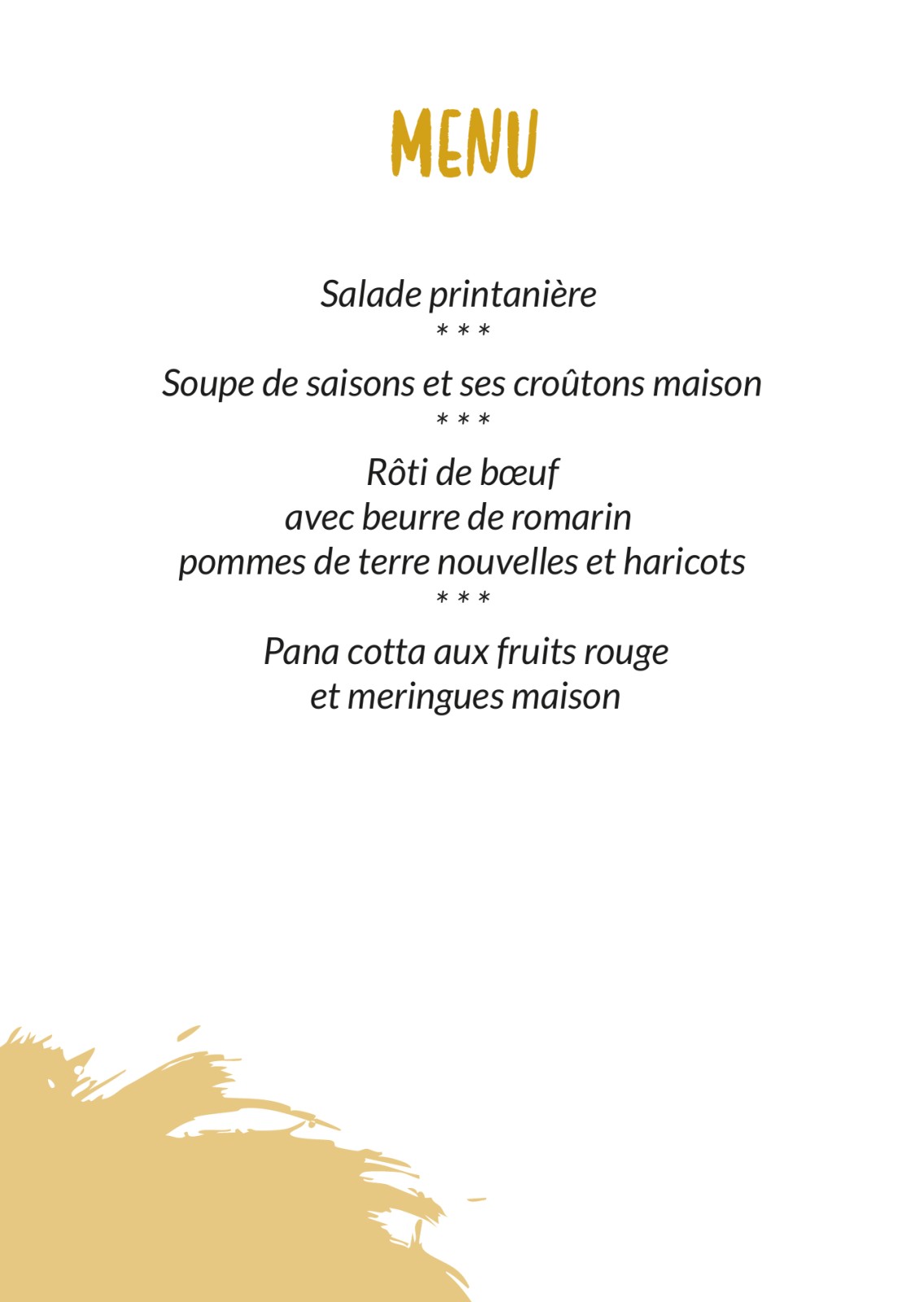 MENU

Salade printanière
* * *
Soupe de saisons et ses croûtons maison
* * *
Rôti de bœuf
avec beurre de romarin
pommes de terre nouvelles et haricots
* * *
Pana cotta aux fruits rouge
et meringues maison